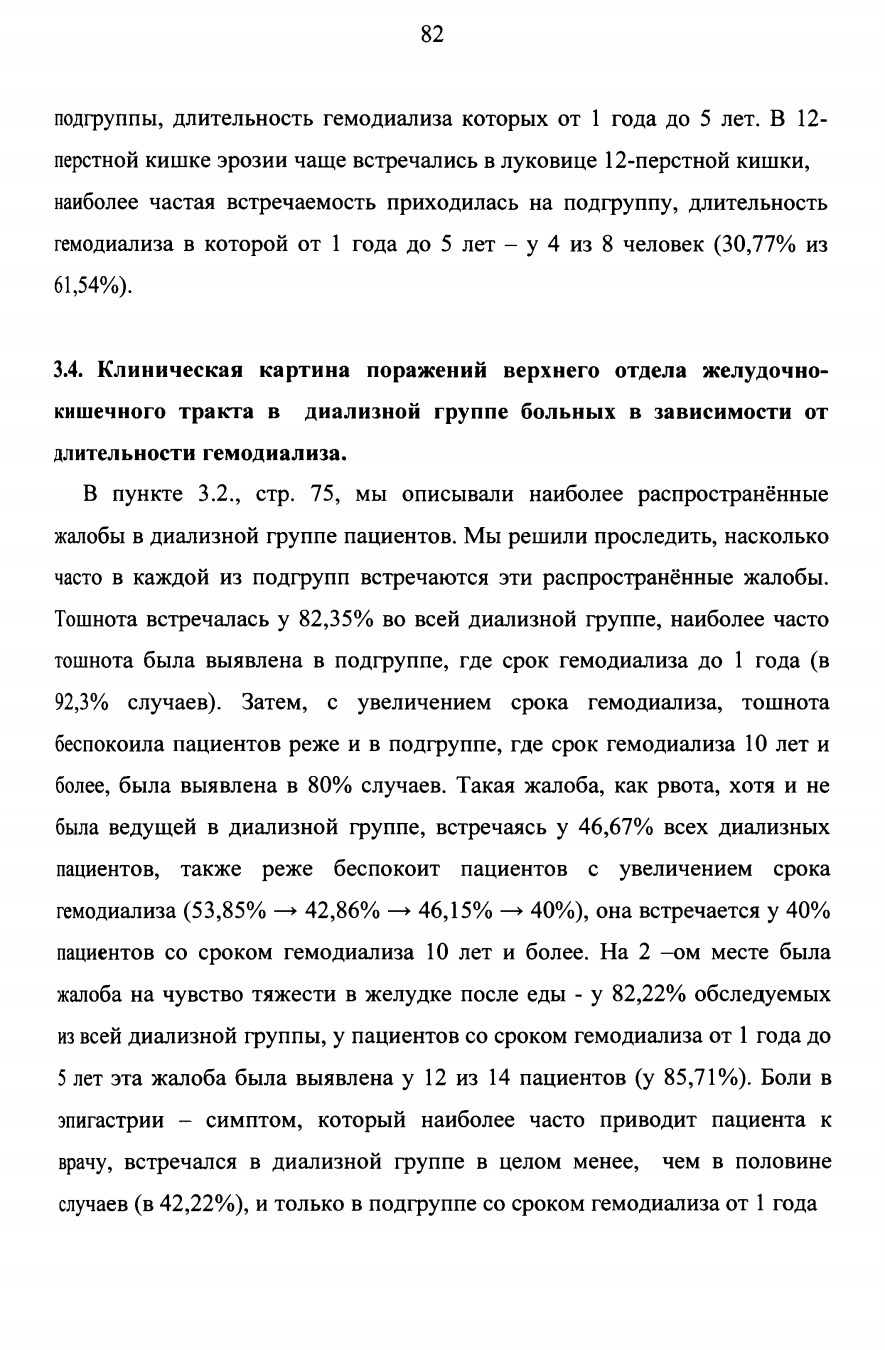 82

подгруппы, длительность гемодиализа которых от 1 года до 5 лет. В 12-перстной кишке эрозии чаще встречались в луковице 12-перстной кишки, наиболее частая встречаемость приходилась на подгруппу, длительность гемодиализа в которой от 1 года до 5 лет – у 4 из 8 человек (30,77% из 61,54%).

3.4. Клиническая картина поражений верхнего отдела желудочно-кишечного тракта в диализной группе больных в зависимости от длительности гемодиализа.

В пункте 3.2., стр. 75, мы описывали наиболее распространённые жалобы в диализной группе пациентов. Мы решили проследить, насколько часто в каждой из подгрупп встречаются эти распространённые жалобы. Тошнота встречалась у 82,35% во всей диализной группе, наиболее часто тошнота была выявлена в подгруппе, где срок гемодиализа до 1 года (в 92,3% случаев). Затем, с увеличением срока гемодиализа, тошнота беспокоила пациентов реже и в подгруппе, где срок гемодиализа 10 лет и более, была выявлена в 80% случаев. Такая жалоба, как рвота, хотя и не была ведущей в диализной группе, встречаясь у 46,67% всех диализных пациентов, также реже беспокоит пациентов с увеличением срока гемодиализа (53,85% → 42,86% → 46,15% → 40%), она встречается у 40% пациентов со сроком гемодиализа 10 лет и более. На 2 –ом месте была жалоба на чувство тяжести в желудке после еды - у 82,22% обследуемых из всей диализной группы, у пациентов со сроком гемодиализа от 1 года до 5 лет эта жалоба была выявлена у 12 из 14 пациентов (у 85,71%). Боли в эпигастрии – симптом, который наиболее часто приводит пациента к врачу, встречался в диализной группе в целом менее, чем в половине случаев (в 42,22%), и только в подгруппе со сроком гемодиализа от 1 года